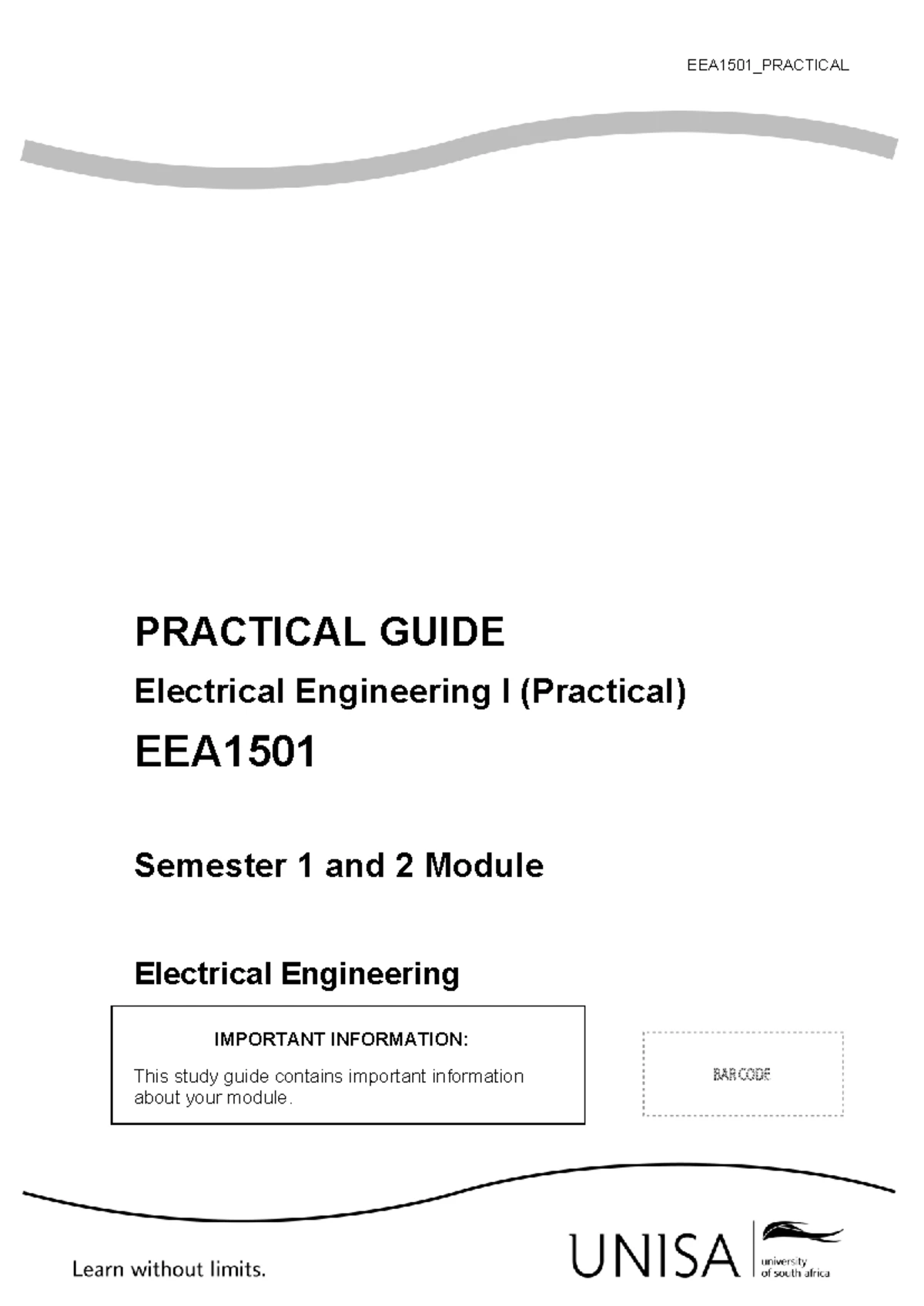 EEA1501_PRACTICAL

PRACTICAL GUIDE

Electrical Engineering I (Practical)

EEA1501

Semester 1 and 2 Module

Electrical Engineering

IMPORTANT INFORMATION:

This study guide contains important information about your module.

BAR CODE

Learn without limits.

UNISA

university of south africa